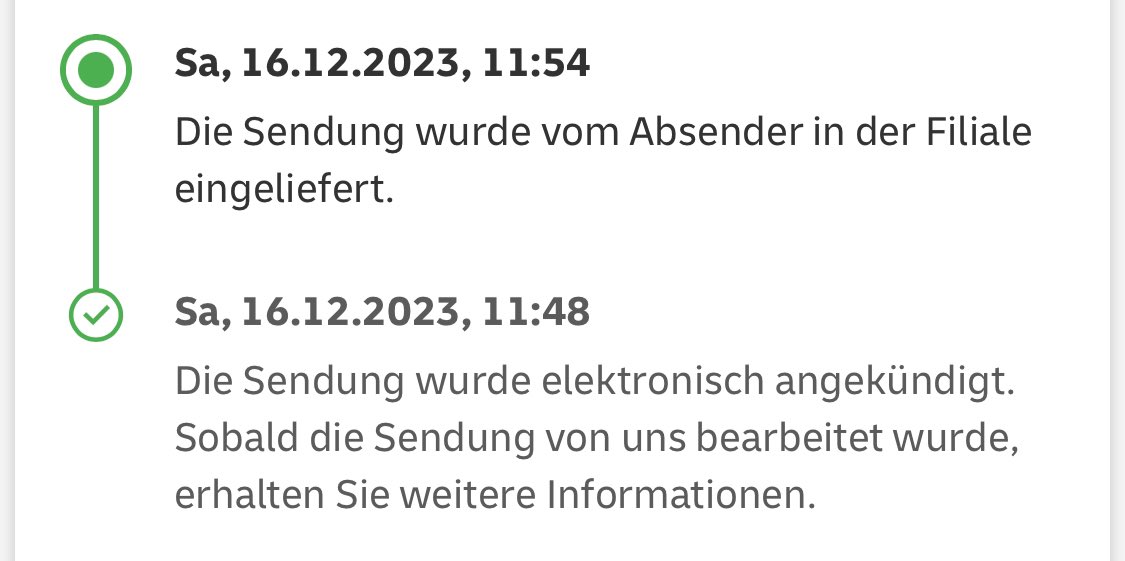 Sa, 16.12.2023, 11:54

Die Sendung wurde vom Absender in der Filiale eingeliefert.

Sa, 16.12.2023, 11:48

Die Sendung wurde elektronisch angekündigt. Sobald die Sendung von uns bearbeitet wurde, erhalten Sie weitere Informationen.